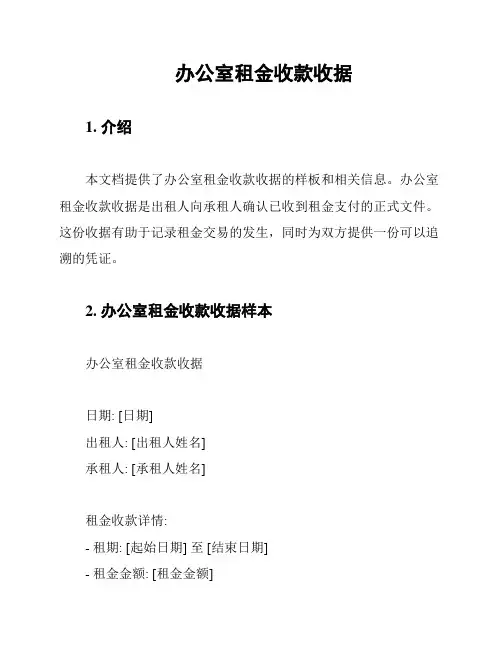 办公室租金收款收据

1. 介绍

本文档提供了办公室租金收款收据的样板和相关信息。办公室租金收款收据是出租人向承租人确认已收到租金支付的正式文件。这份收据有助于记录租金交易的发生，同时为双方提供一份可以追溯的凭证。

2. 办公室租金收款收据样本

办公室租金收款收据

日期: [日期]
出租人: [出租人姓名]
承租人: [承租人姓名]

租金收款详情:
- 租期: [起始日期] 至 [结束日期]
- 租金金额: [租金金额]